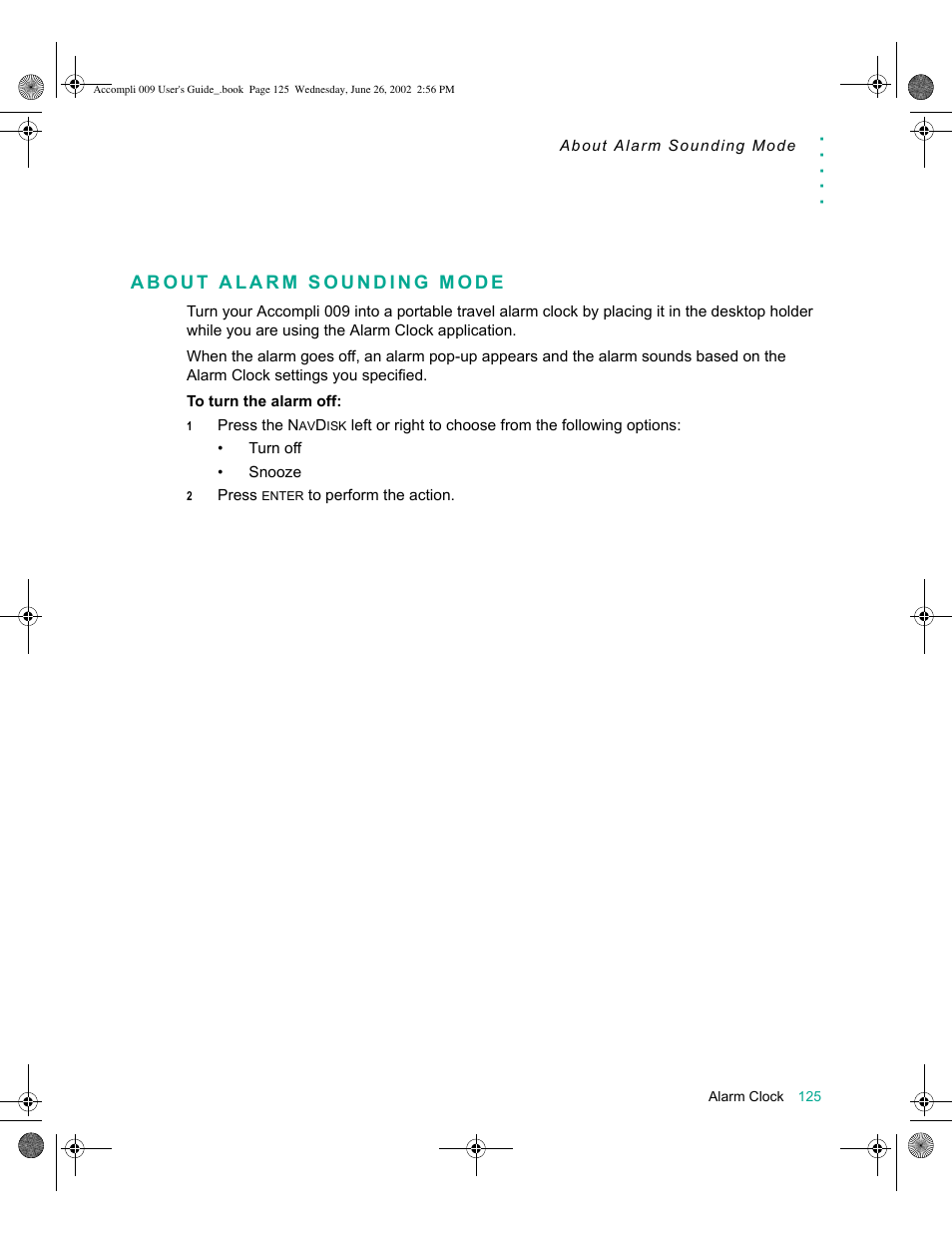 Accompli 009 User's Guide_.book Page 125 Wednesday, June 26, 2002 2:56 PM

About Alarm Sounding Mode

ABOUT ALARM SOUNDING MODE

Turn your Accompli 009 into a portable travel alarm clock by placing it in the desktop holder while you are using the Alarm Clock application.

When the alarm goes off, an alarm pop-up appears and the alarm sounds based on the Alarm Clock settings you specified.

To turn the alarm off:

1 Press the NAVDISK left or right to choose from the following options:

• Turn off

• Snooze

2 Press ENTER to perform the action.

Alarm Clock 125